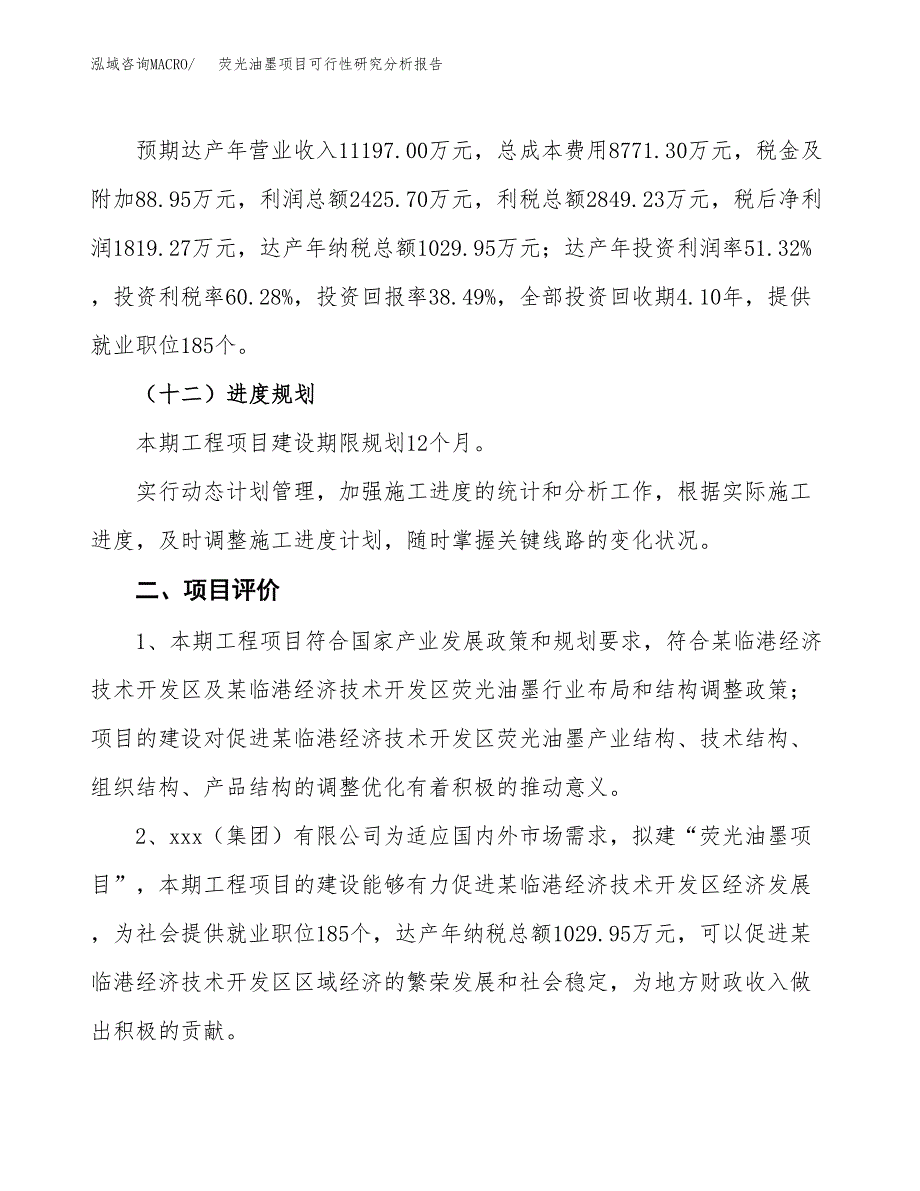 泓域咨询MACRO/　荧光油墨项目可行性研究分析报告

预期达产年营业收入11197.00万元，总成本费用8771.30万元，税金及附加88.95万元，利润总额2425.70万元，利税总额2849.23万元，税后净利润1819.27万元，达产年纳税总额1029.95万元；达产年投资利润率51.32%，投资利税率60.28%，投资回报率38.49%，全部投资回收期4.10年，提供就业职位185个。

（十二）进度规划

本期工程项目建设期限规划12个月。

实行动态计划管理，加强施工进度的统计和分析工作，根据实际施工进度，及时调整施工进度计划，随时掌握关键线路的变化状况。

二、项目评价

1、本期工程项目符合国家产业发展政策和规划要求，符合某临港经济技术开发区及某临港经济技术开发区荧光油墨行业布局和结构调整政策；项目的建设对促进某临港经济技术开发区荧光油墨产业结构、技术结构、组织结构、产品结构的调整优化有着积极的推动意义。

2、xxx（集团）有限公司为适应国内外市场需求，拟建“荧光油墨项目”，本期工程项目的建设能够有力促进某临港经济技术开发区经济发展，为社会提供就业职位185个，达产年纳税总额1029.95万元，可以促进某临港经济技术开发区区域经济的繁荣发展和社会稳定，为地方财政收入做出积极的贡献。